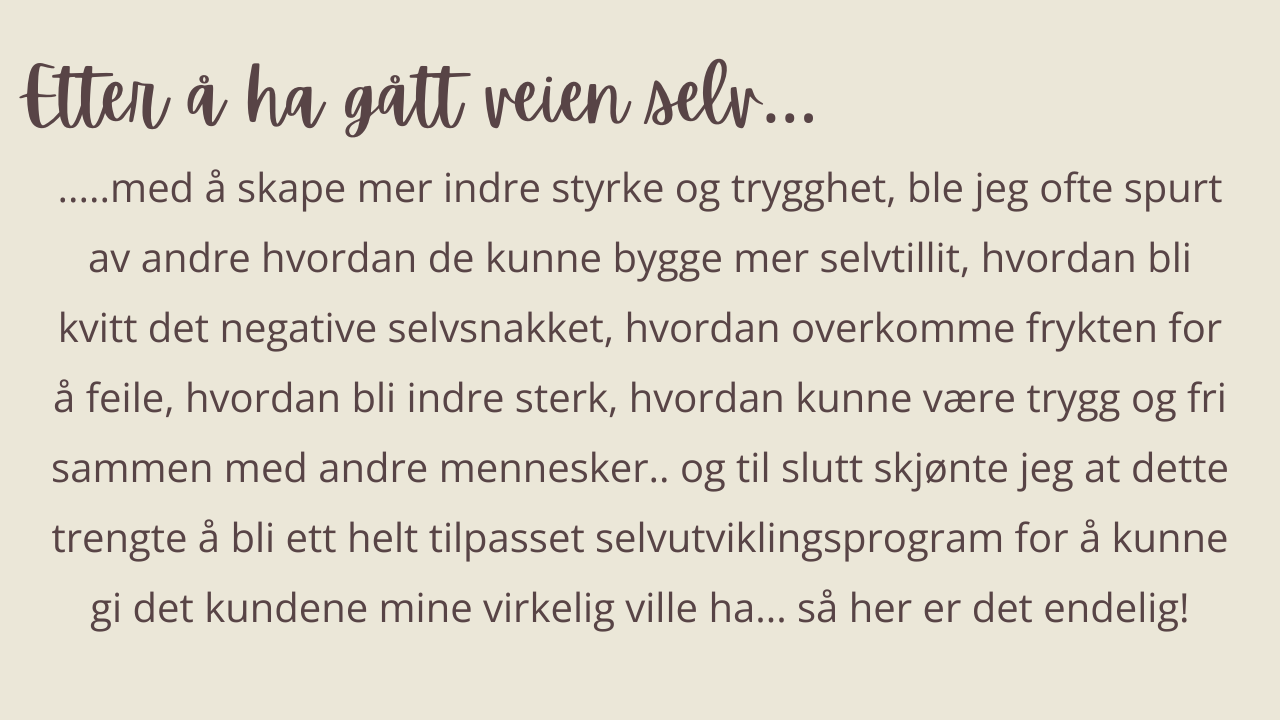 Etter å ha gått veien selv...

.....med å skape mer indre styrke og trygghet, ble jeg ofte spurt av andre hvordan de kunne bygge mer selvtillit, hvordan bli kvitt det negative selvsnakket, hvordan overkomme frykten for å feile, hvordan bli indre sterk, hvordan kunne være trygg og fri sammen med andre mennesker.. og til slutt skjønte jeg at dette trengte å bli ett helt tilpasset selvutviklingsprogram for å kunne gi det kundene mine virkelig ville ha... så her er det endelig!